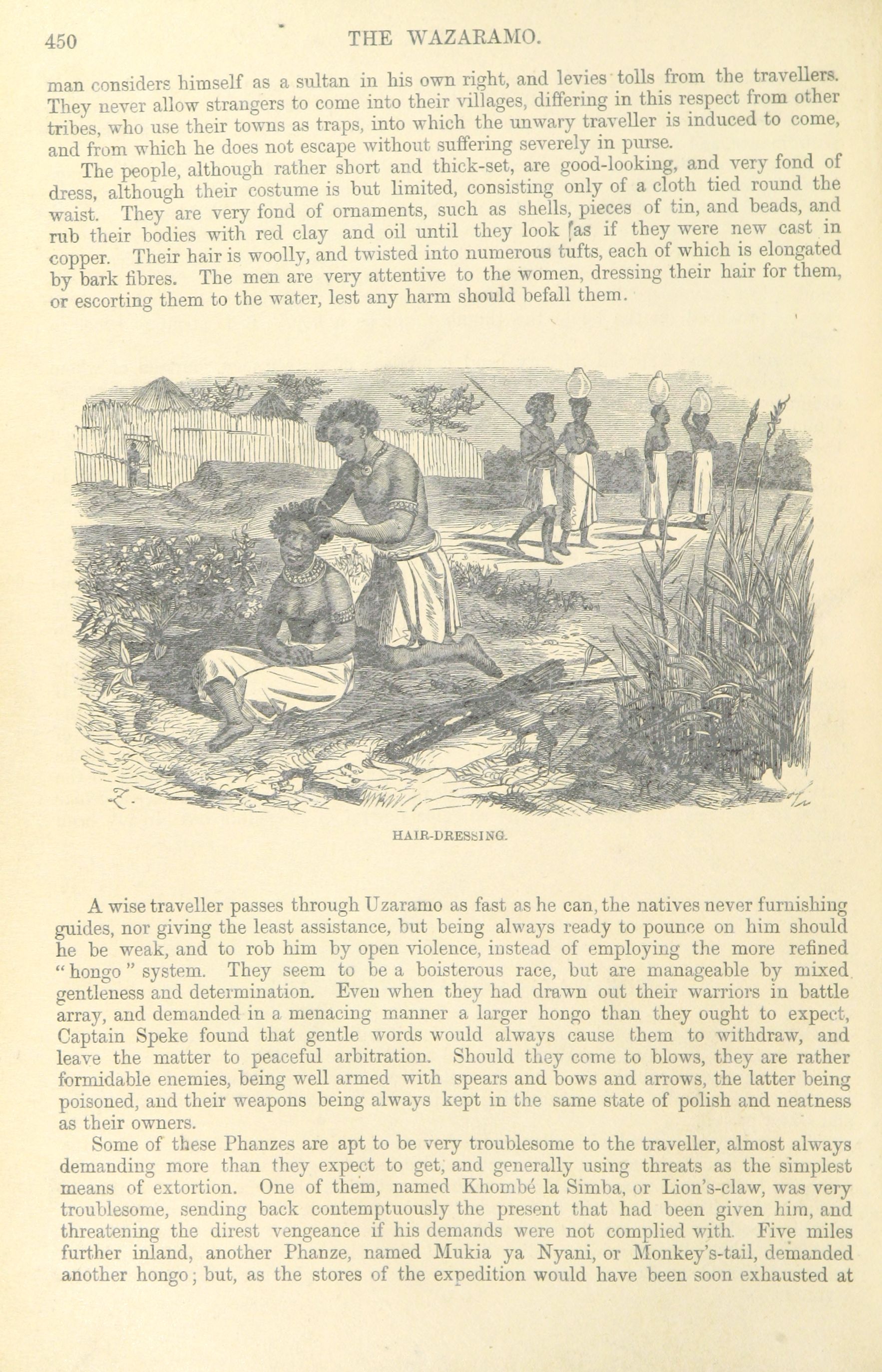 450 THE WAZARAMO.

man considers himself as a sultan in his own right, and levies tolls from the travellers. They never allow strangers to come into their villages, differing in this respect from other tribes, who use their towns as traps, into which the unwary traveller is induced to come, and from which he does not escape without suffering severely in purse.

The people, although rather short and thick-set, are good-looking, and very fond of dress, although their costume is but limited, consisting only of a cloth tied round the waist. They are very fond of ornaments, such as shells, pieces of tin, and beads, and rub their bodies with red clay and oil until they look as if they were new cast in copper. Their hair is woolly, and twisted into numerous tufts, each of which is elongated by bark fibres. The men are very attentive to the women, dressing their hair for them, or escorting them to the water, lest any harm should befall them.

HAIR-DRESSING.

A wise traveller passes through Uzaramo as fast as he can, the natives never furnishing guides, nor giving the least assistance, but being always ready to pounce on him should he be weak, and to rob him by open violence, instead of employing the more refined "hongo" system. They seem to be a boisterous race, but are manageable by mixed gentleness and determination. Even when they had drawn out their warriors in battle array, and demanded in a menacing manner a larger hongo than they ought to expect, Captain Speke found that gentle words would always cause them to withdraw, and leave the matter to peaceful arbitration. Should they come to blows, they are rather formidable enemies, being well armed with spears and bows and arrows, the latter being poisoned, and their weapons being always kept in the same state of polish and neatness as their owners.

Some of these Phanzes are apt to be very troublesome to the traveller, almost always demanding more than they expect to get, and generally using threats as the simplest means of extortion. One of them, named Khombé la Simba, or Lion's-claw, was very troublesome, sending back contemptuously the present that had been given him, and threatening the direst vengeance if his demands were not complied with. Five miles further inland, another Phanze, named Mukia ya Nyani, or Monkey's-tail, demanded another hongo; but, as the stores of the expedition would have been soon exhausted at